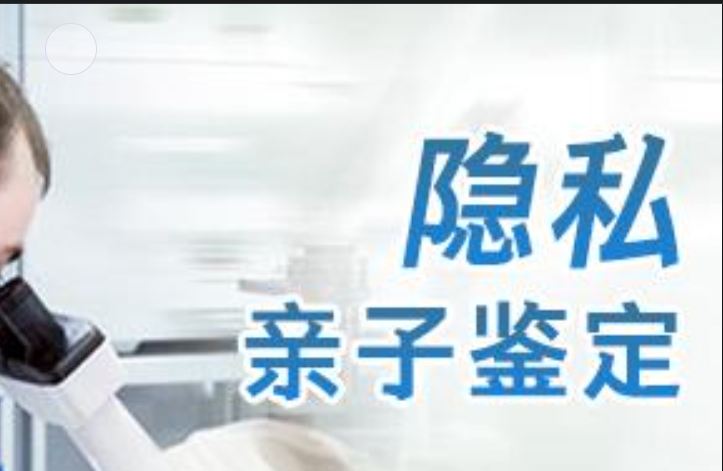 隐私
亲子鉴定